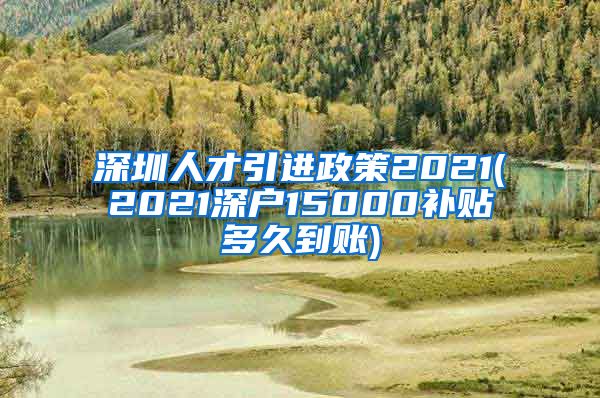 深圳人才引进政策2021(2021深户15000补贴多久到账)